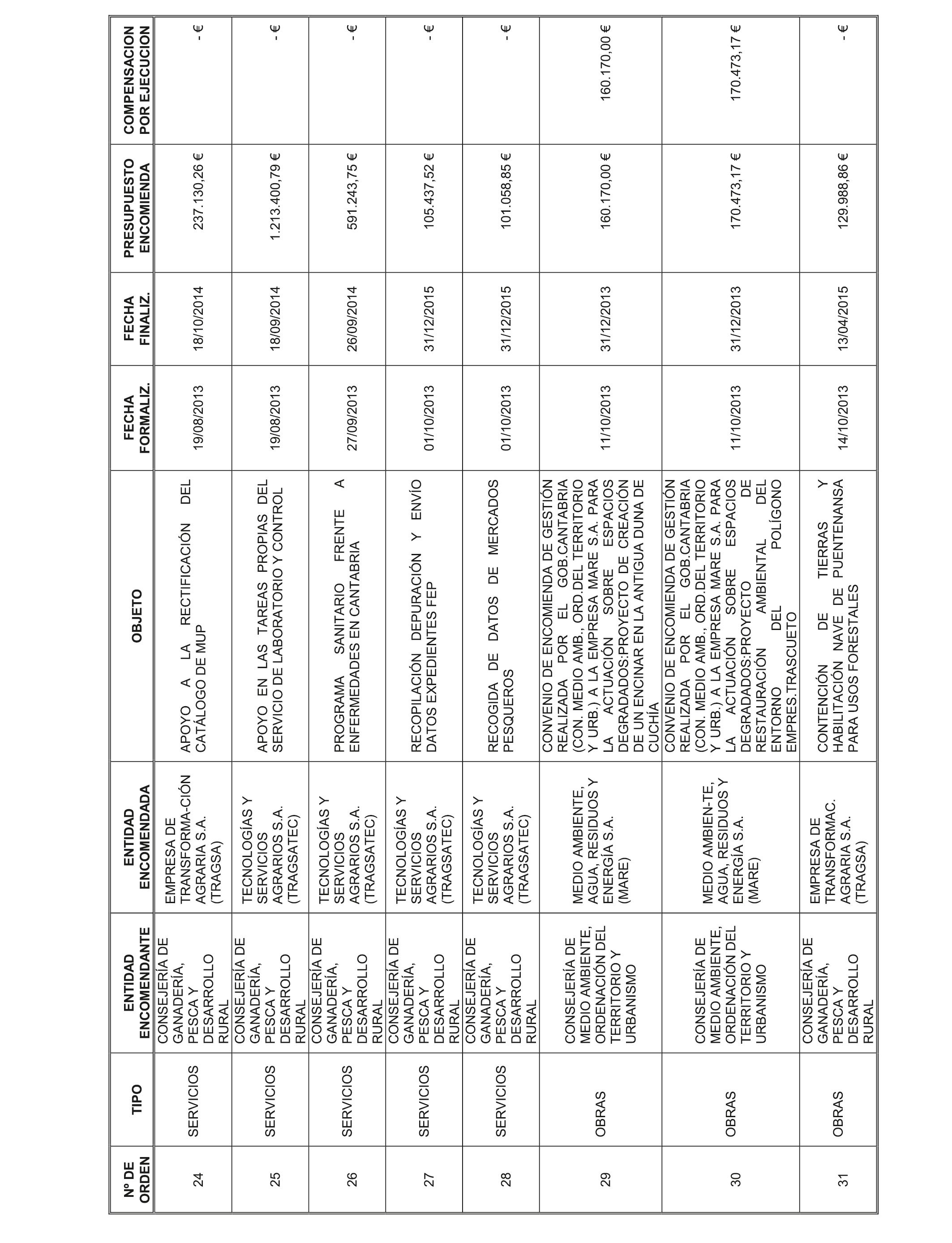 | Nº DE ORDEN | TIPO | ENTIDAD ENCOMENDANTE | ENTIDAD ENCOMENDADA | OBJETO | FECHA FORMALIZ. | FECHA FINALIZ. | PRESUPUESTO ENCOMIENDA | COMPENSACION POR EJECUCION |
|---|---|---|---|---|---|---|---|---|
| 24 | SERVICIOS | CONSEJERÍA DE GANADERÍA, PESCA Y DESARROLLO RURAL | EMPRESA DE TRANSFORMA-CIÓN AGRARIA S.A. (TRAGSA) | APOYO A LA RECTIFICACIÓN DEL CATÁLOGO DE MUP | 19/08/2013 | 18/10/2014 | 237.130,26 € | - € |
| 25 | SERVICIOS | CONSEJERÍA DE GANADERÍA, PESCA Y DESARROLLO RURAL | TECNOLOGÍAS Y SERVICIOS AGRARIOS S.A. (TRAGSATEC) | APOYO EN LAS TAREAS PROPIAS DEL SERVICIO DE LABORATORIO Y CONTROL | 19/08/2013 | 18/09/2014 | 1.213.400,79 € | - € |
| 26 | SERVICIOS | CONSEJERÍA DE GANADERÍA, PESCA Y DESARROLLO RURAL | TECNOLOGÍAS Y SERVICIOS AGRARIOS S.A. (TRAGSATEC) | PROGRAMA SANITARIO FRENTE A ENFERMEDADES EN CANTABRIA | 27/09/2013 | 26/09/2014 | 591.243,75 € | - € |
| 27 | SERVICIOS | CONSEJERÍA DE GANADERÍA, PESCA Y DESARROLLO RURAL | TECNOLOGÍAS Y SERVICIOS AGRARIOS S.A. (TRAGSATEC) | RECOPILACIÓN DEPURACIÓN Y ENVÍO DATOS EXPEDIENTES FEP | 01/10/2013 | 31/12/2015 | 105.437,52 € | - € |
| 28 | SERVICIOS | CONSEJERÍA DE GANADERÍA, PESCA Y DESARROLLO RURAL | TECNOLOGÍAS Y SERVICIOS AGRARIOS S.A. (TRAGSATEC) | RECOGIDA DE DATOS DE MERCADOS PESQUEROS | 01/10/2013 | 31/12/2015 | 101.058,85 € | - € |
| 29 | OBRAS | CONSEJERÍA DE MEDIO AMBIENTE, ORDENACIÓN DEL TERRITORIO Y URBANISMO | MEDIO AMBIENTE, AGUA, RESIDUOS Y ENERGÍA S.A. (MARE) | CONVENIO DE ENCOMIENDA DE GESTIÓN REALIZADA POR EL GOB.CANTABRIA (CON. MEDIO AMB., ORD.DEL TERRITORIO Y URB.) A LA EMPRESA MARE S.A. PARA LA ACTUACIÓN SOBRE ESPACIOS DEGRADADOS:PROYECTO DE CREACIÓN DE UN ENCINAR EN LA ANTIGUA DUNA DE CUCHÍA | 11/10/2013 | 31/12/2013 | 160.170,00 € | 160.170,00 € |
| 30 | OBRAS | CONSEJERÍA DE MEDIO AMBIENTE, ORDENACIÓN DEL TERRITORIO Y URBANISMO | MEDIO AMBIEN-TE, AGUA, RESIDUOS Y ENERGÍA S.A. (MARE) | CONVENIO DE ENCOMIENDA DE GESTIÓN REALIZADA POR EL GOB.CANTABRIA (CON. MEDIO AMB., ORD.DEL TERRITORIO Y URB.) A LA EMPRESA MARE S.A. PARA LA ACTUACIÓN SOBRE ESPACIOS DEGRADADOS:PROYECTO DE RESTAURACIÓN AMBIENTAL DEL ENTORNO DEL POLÍGONO EMPRES.TRASCUETO | 11/10/2013 | 31/12/2013 | 170.473,17 € | 170.473,17 € |
| 31 | OBRAS | CONSEJERÍA DE GANADERÍA, PESCA Y DESARROLLO RURAL | EMPRESA DE TRANSFORMAC. AGRARIA S.A. (TRAGSA) | CONTENCIÓN DE TIERRAS Y HABILITACIÓN NAVE DE PUENTENANSA PARA USOS FORESTALES | 14/10/2013 | 13/04/2015 | 129.988,86 € | - € |